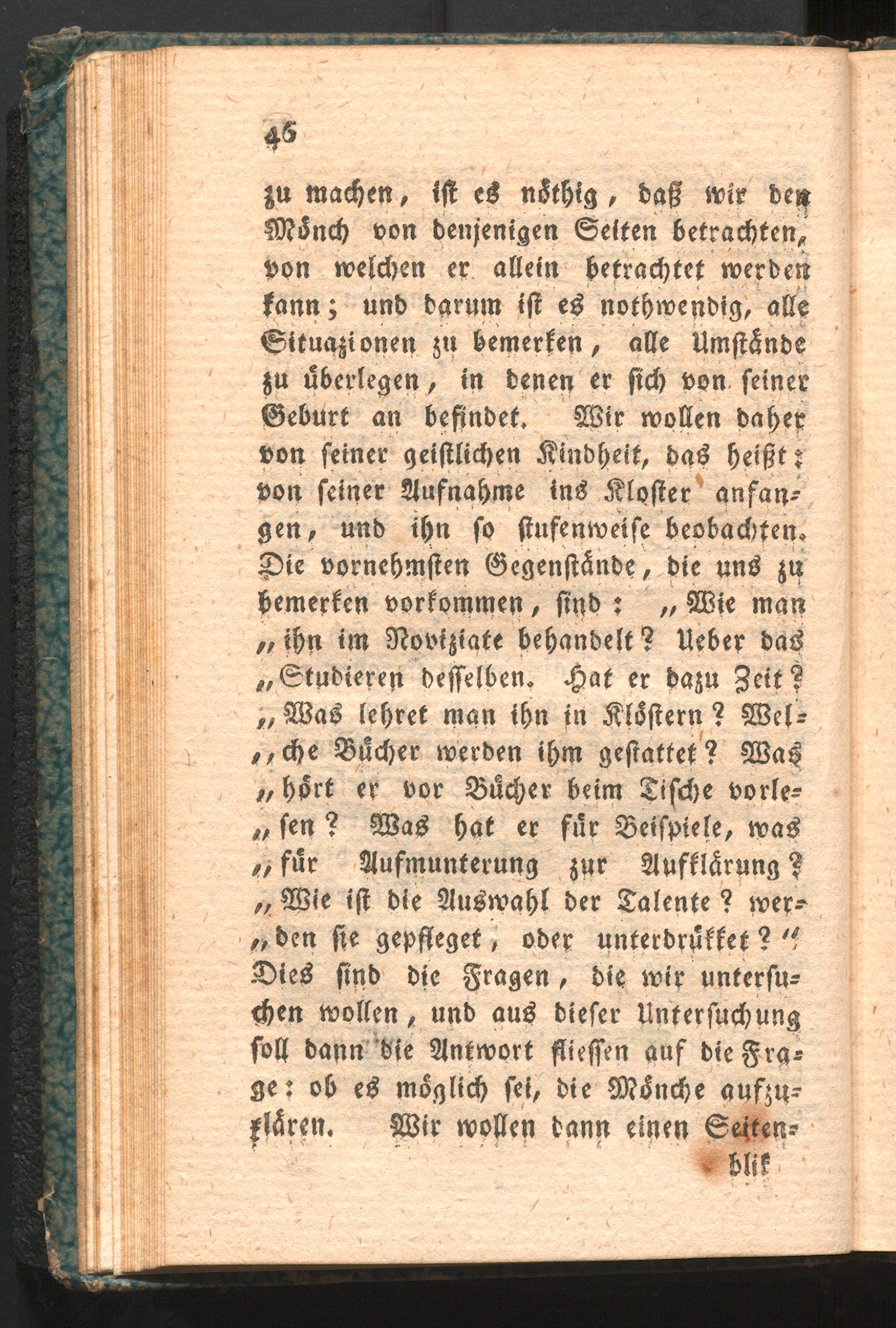 46

zu machen, ist es nöthig, daß wir den Mönch von denjenigen Seiten betrachten, von welchen er allein betrachtet werden kann; und darum ist es nothwendig, alle Situazionen zu bemerken, alle Umstände zu überlegen, in denen er sich von seiner Geburt an befindet. Wir wollen daher von seiner geistlichen Kindheit, das heißt: von seiner Aufnahme ins Kloster anfangen, und ihn so stufenweise beobachten. Die vornehmsten Gegenstände, die uns zu bemerken vorkommen, sind: „Wie man „ihn im Noviziate behandelt? Ueber das „Studieren desselben. Hat er dazu Zeit? „Was lehret man ihn in Klöstern? Wel„che Bücher werden ihm gestattet? Was „hört er vor Bücher beim Tische vorle„sen? Was hat er für Beispiele, was „für Aufmunterung zur Aufklärung? „Wie ist die Auswahl der Talente? wer„den sie gepfleget, oder unterdrükket?“ Dies sind die Fragen, die wir untersuchen wollen, und aus dieser Untersuchung soll dann die Antwort fliessen auf die Frage: ob es möglich sei, die Mönche aufzuklären. Wir wollen dann einen Seiten-

blik